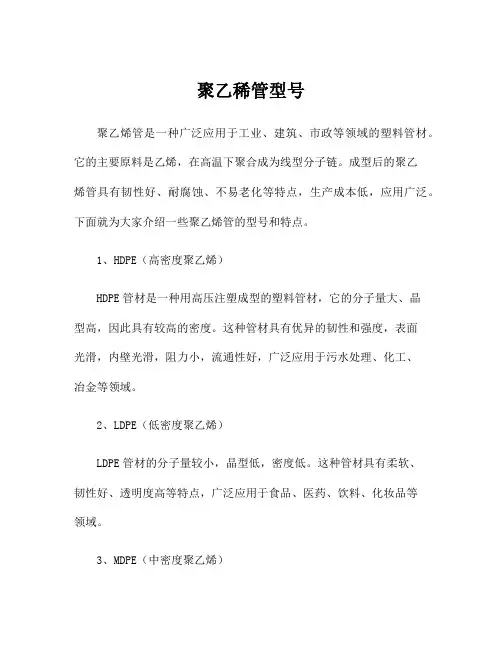 聚乙稀管型号

聚乙烯管是一种广泛应用于工业、建筑、市政等领域的塑料管材。它的主要原料是乙烯，在高温下聚合成为线型分子链。成型后的聚乙烯管具有韧性好、耐腐蚀、不易老化等特点，生产成本低，应用广泛。下面就为大家介绍一些聚乙烯管的型号和特点。

1、HDPE（高密度聚乙烯）

HDPE管材是一种用高压注塑成型的塑料管材，它的分子量大、晶型高，因此具有较高的密度。这种管材具有优异的韧性和强度，表面光滑，内壁光滑，阻力小，流通性好，广泛应用于污水处理、化工、冶金等领域。

2、LDPE（低密度聚乙烯）

LDPE管材的分子量较小，晶型低，密度低。这种管材具有柔软、韧性好、透明度高等特点，广泛应用于食品、医药、饮料、化妆品等领域。

3、MDPE（中密度聚乙烯）